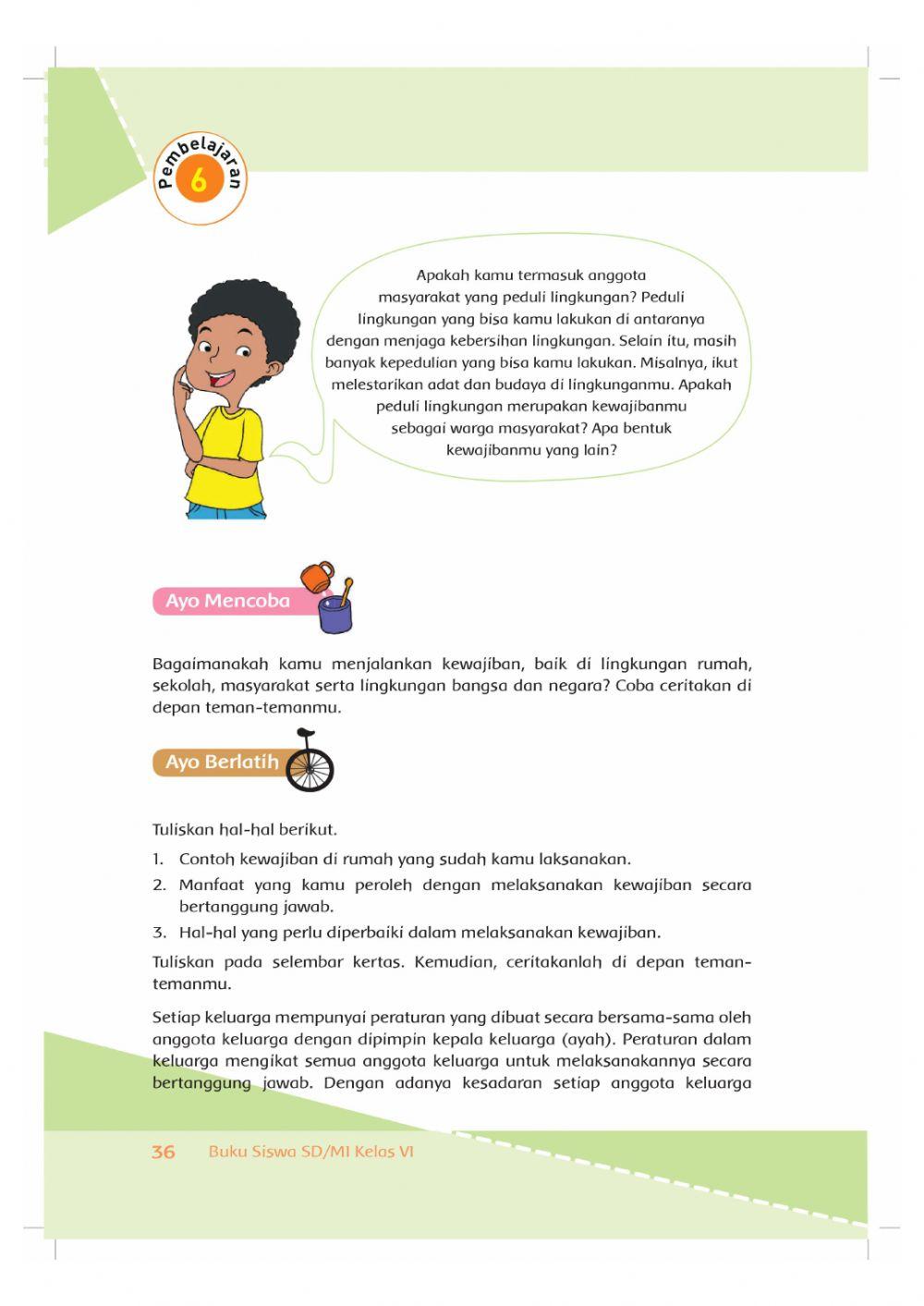 Pembelajaran 6

Apakah kamu termasuk anggota masyarakat yang peduli lingkungan? Peduli lingkungan yang bisa kamu lakukan di antaranya dengan menjaga kebersihan lingkungan. Selain itu, masih banyak kepedulian yang bisa kamu lakukan. Misalnya, ikut melestarikan adat dan budaya di lingkunganmu. Apakah peduli lingkungan merupakan kewajibanmu sebagai warga masyarakat? Apa bentuk kewajibanmu yang lain?

Ayo Mencoba

Bagaimanakah kamu menjalankan kewajiban, baik di lingkungan rumah, sekolah, masyarakat serta lingkungan bangsa dan negara? Coba ceritakan di depan teman-temanmu.

Ayo Berlatih

Tuliskan hal-hal berikut.

1. Contoh kewajiban di rumah yang sudah kamu laksanakan.
2. Manfaat yang kamu peroleh dengan melaksanakan kewajiban secara bertanggung jawab.
3. Hal-hal yang perlu diperbaiki dalam melaksanakan kewajiban.

Tuliskan pada selembar kertas. Kemudian, ceritakanlah di depan teman-temanmu.

Setiap keluarga mempunyai peraturan yang dibuat secara bersama-sama oleh anggota keluarga dengan dipimpin kepala keluarga (ayah). Peraturan dalam keluarga mengikat semua anggota keluarga untuk melaksanakannya secara bertanggung jawab. Dengan adanya kesadaran setiap anggota keluarga

36 Buku Siswa SD/MI Kelas VI